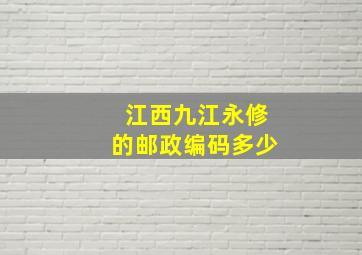 江西九江永修
的邮政编码多少